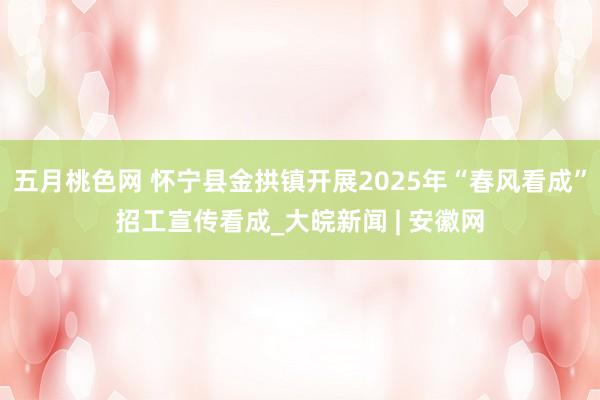 五月桃色网 怀宁县金拱镇开展2025年“春风看成”招工宣传看成_大皖新闻 | 安徽网